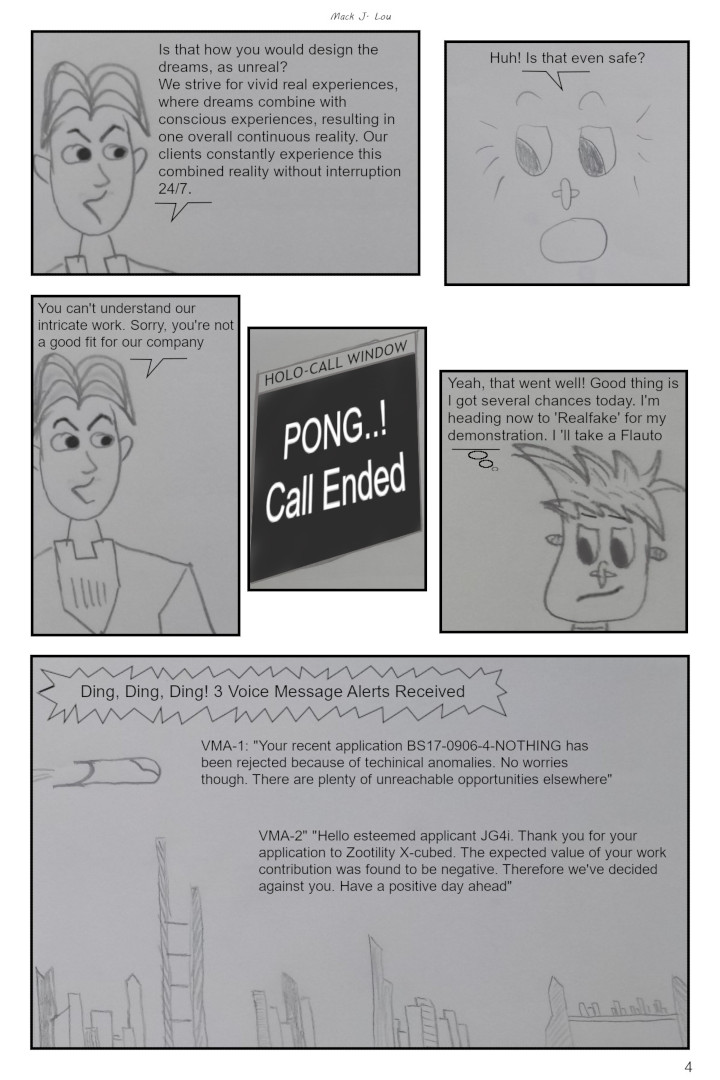 Mack J. Lou

Is that how you would design the dreams, as unreal?
We strive for vivid real experiences, where dreams combine with conscious experiences, resulting in one overall continuous reality. Our clients constantly experience this combined reality without interruption 24/7.

Huh! Is that even safe?

You can't understand our intricate work. Sorry, you're not a good fit for our company

HOLO-CALL WINDOW

PONG..!
Call Ended

Yeah, that went well! Good thing is I got several chances today. I'm heading now to 'Realfake' for my demonstration. I 'll take a Flauto

Ding, Ding, Ding! 3 Voice Message Alerts Received

VMA-1: "Your recent application BS17-0906-4-NOTHING has been rejected because of techinical anomalies. No worries though. There are plenty of unreachable opportunities elsewhere"

VMA-2" "Hello esteemed applicant JG4i. Thank you for your application to Zootility X-cubed. The expected value of your work contribution was found to be negative. Therefore we've decided against you. Have a positive day ahead"

4